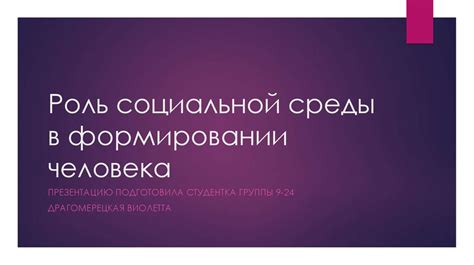 Роль социальной среды в формировании человека

ПРЕЗЕНТАЦИЮ ПОДГОТОВИЛА СТУДЕНТКА ГРУППЫ 9-24

ДРАГОМЕРЕЦКАЯ ВИОЛЕТТА